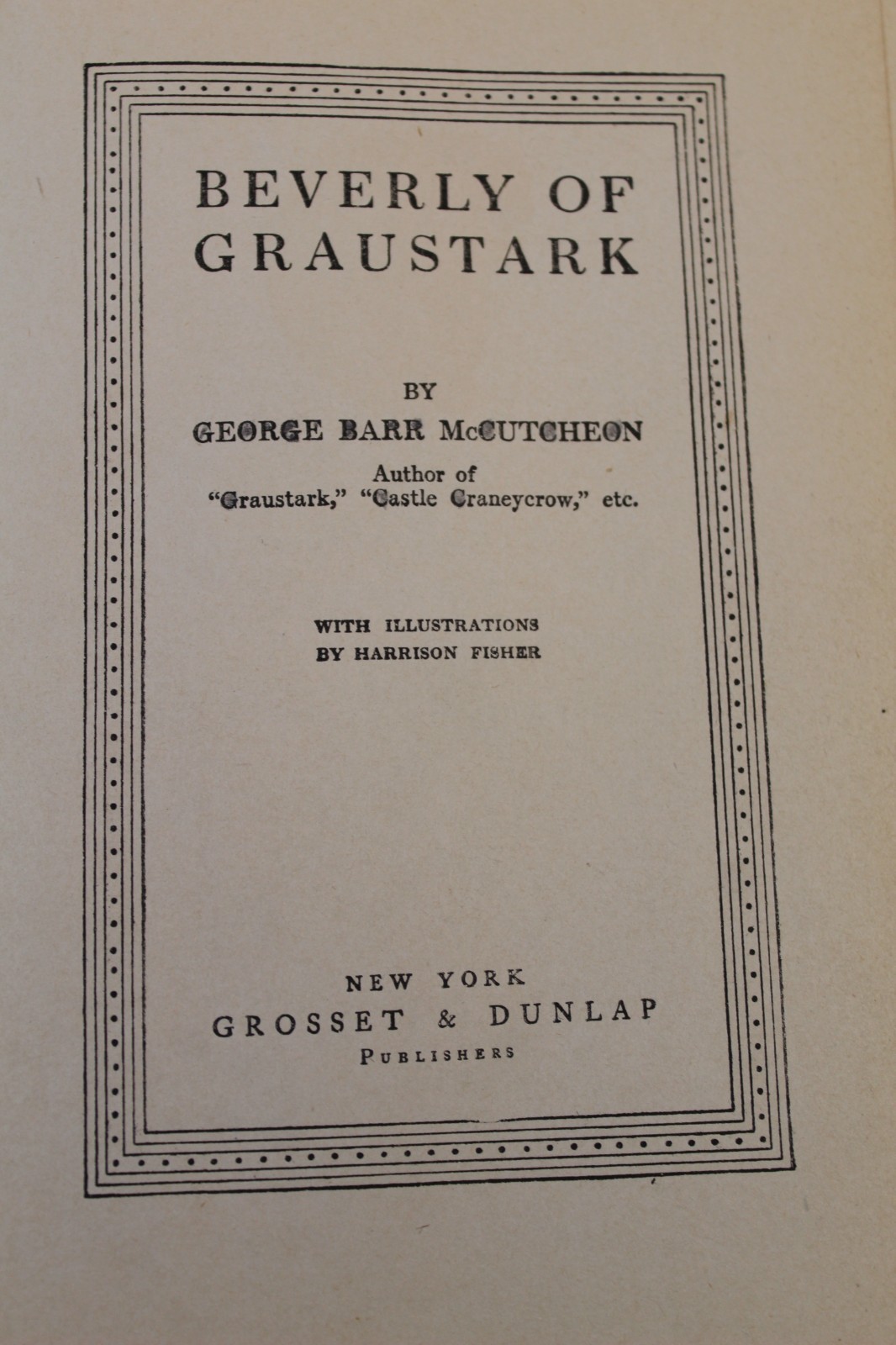 BEVERLY OF GRAUSTARK

BY
GEORGE BARR McCUTCHEON
Author of
"Graustark," "Castle Craneycrow," etc.

WITH ILLUSTRATIONS
BY HARRISON FISHER

NEW YORK
GROSSET & DUNLAP
PUBLISHERS